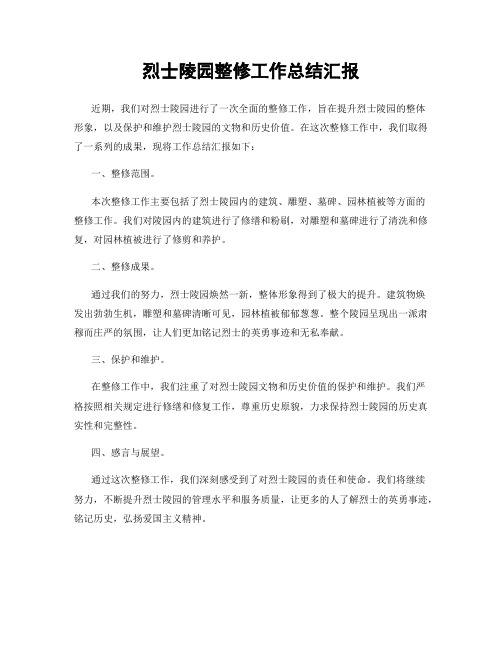 烈士陵园整修工作总结汇报

近期，我们对烈士陵园进行了一次全面的整修工作，旨在提升烈士陵园的整体形象，以及保护和维护烈士陵园的文物和历史价值。在这次整修工作中，我们取得了一系列的成果，现将工作总结汇报如下：

一、整修范围。

本次整修工作主要包括了烈士陵园内的建筑、雕塑、墓碑、园林植被等方面的整修工作。我们对陵园内的建筑进行了修缮和粉刷，对雕塑和墓碑进行了清洗和修复，对园林植被进行了修剪和养护。

二、整修成果。

通过我们的努力，烈士陵园焕然一新，整体形象得到了极大的提升。建筑物焕发出勃勃生机，雕塑和墓碑清晰可见，园林植被郁郁葱葱。整个陵园呈现出一派肃穆而庄严的氛围，让人们更加铭记烈士的英勇事迹和无私奉献。

三、保护和维护。

在整修工作中，我们注重了对烈士陵园文物和历史价值的保护和维护。我们严格按照相关规定进行修缮和修复工作，尊重历史原貌，力求保持烈士陵园的历史真实性和完整性。

四、感言与展望。

通过这次整修工作，我们深刻感受到了对烈士陵园的责任和使命。我们将继续努力，不断提升烈士陵园的管理水平和服务质量，让更多的人了解烈士的英勇事迹，铭记历史，弘扬爱国主义精神。